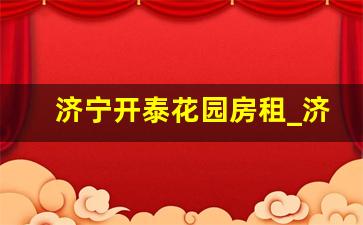 济宁开泰花园房租_济